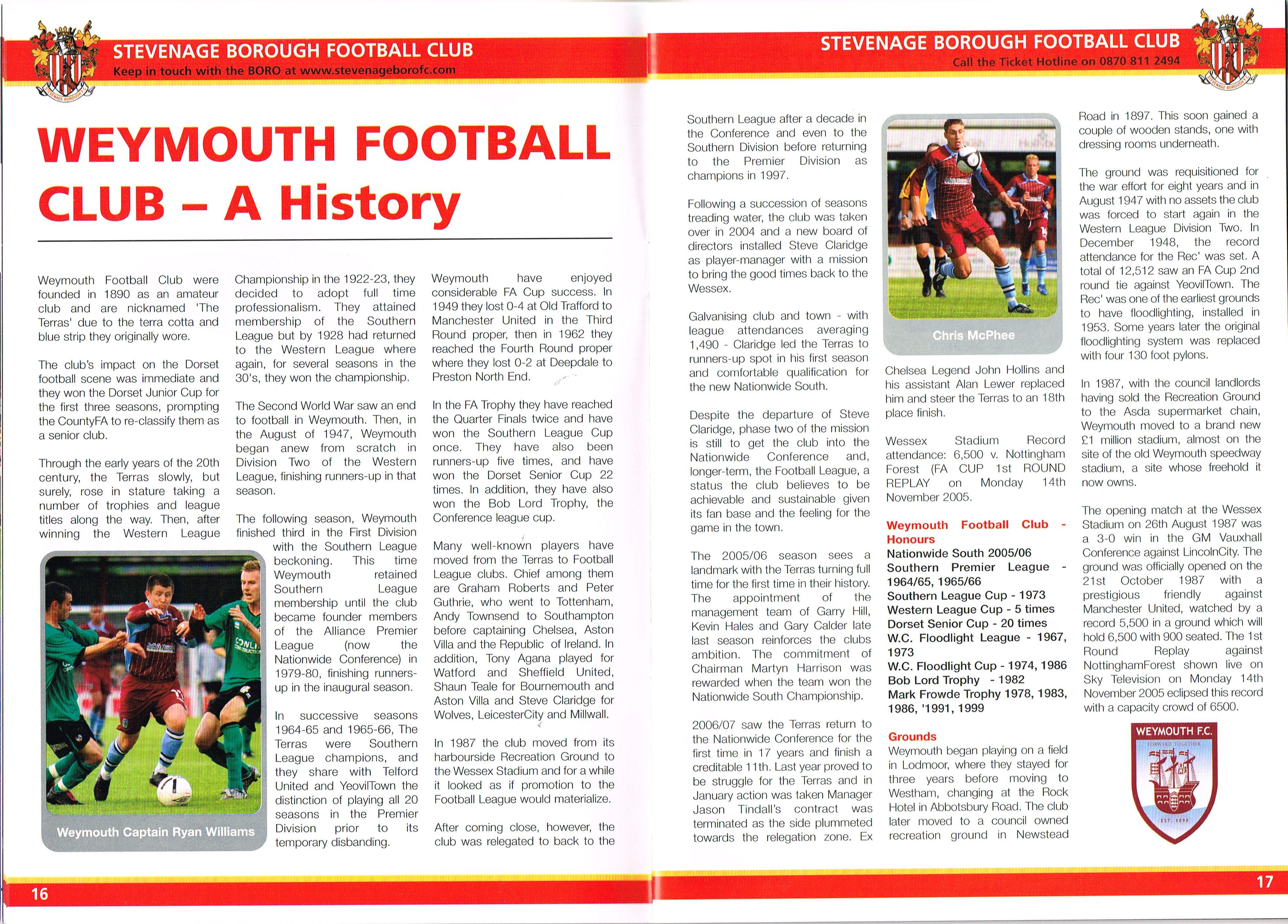 STEVENAGE BOROUGH FOOTBALL CLUB
Keep in touch with the BORO at www.stevenageborofc.com

WEYMOUTH FOOTBALL CLUB – A History

Weymouth Football Club were founded in 1890 as an amateur club and are nicknamed 'The Terras' due to the terra cotta and blue strip they originally wore.

The club's impact on the Dorset football scene was immediate and they won the Dorset Junior Cup for the first three seasons, prompting the CountyFA to re-classify them as a senior club.

Through the early years of the 20th century, the Terras slowly, but surely, rose in stature taking a number of trophies and league titles along the way. Then, after winning the Western League Championship in the 1922-23, they decided to adopt full time professionalism. They attained membership of the Southern League but by 1928 had returned to the Western League where again, for several seasons in the 30's, they won the championship.

The Second World War saw an end to football in Weymouth. Then, in the August of 1947, Weymouth began anew from scratch in Division Two of the Western League, finishing runners-up in that season.

The following season, Weymouth finished third in the First Division with the Southern League beckoning. This time Weymouth retained Southern League membership until the club became founder members of the Alliance Premier League (now the Nationwide Conference) in 1979-80, finishing runners-up in the inaugural season.

In successive seasons 1964-65 and 1965-66, The Terras were Southern League champions, and they share with Telford United and YeovilTown the distinction of playing all 20 seasons in the Premier Division prior to its temporary disbanding.

Weymouth Captain Ryan Williams

Weymouth have enjoyed considerable FA Cup success. In 1949 they lost 0-4 at Old Trafford to Manchester United in the Third Round proper, then in 1962 they reached the Fourth Round proper where they lost 0-2 at Deepdale to Preston North End.

In the FA Trophy they have reached the Quarter Finals twice and have won the Southern League Cup once. They have also been runners-up five times, and have won the Dorset Senior Cup 22 times. In addition, they have also won the Bob Lord Trophy, the Conference league cup.

Many well-known players have moved from the Terras to Football League clubs. Chief among them are Graham Roberts and Peter Guthrie, who went to Tottenham, Andy Townsend to Southampton before captaining Chelsea, Aston Villa and the Republic of Ireland. In addition, Tony Agana played for Watford and Sheffield United, Shaun Teale for Bournemouth and Aston Villa and Steve Claridge for Wolves, LeicesterCity and Millwall.

In 1987 the club moved from its harbourside Recreation Ground to the Wessex Stadium and for a while it looked as if promotion to the Football League would materialize.

After coming close, however, the club was relegated to back to the

16

STEVENAGE BOROUGH FOOTBALL CLUB
Call the Ticket Hotline on 0870 811 2494

Southern League after a decade in the Conference and even to the Southern Division before returning to the Premier Division as champions in 1997.

Following a succession of seasons treading water, the club was taken over in 2004 and a new board of directors installed Steve Claridge as player-manager with a mission to bring the good times back to the Wessex.

Galvanising club and town - with league attendances averaging 1,490 - Claridge led the Terras to runners-up spot in his first season and comfortable qualification for the new Nationwide South.

Despite the departure of Steve Claridge, phase two of the mission is still to get the club into the Nationwide Conference and, longer-term, the Football League, a status the club believes to be achievable and sustainable given its fan base and the feeling for the game in the town.

The 2005/06 season sees a landmark with the Terras turning full time for the first time in their history. The appointment of the management team of Garry Hill, Kevin Hales and Gary Calder late last season reinforces the clubs ambition. The commitment of Chairman Martyn Harrison was rewarded when the team won the Nationwide South Championship.

2006/07 saw the Terras return to the Nationwide Conference for the first time in 17 years and finish a creditable 11th. Last year proved to be struggle for the Terras and in January action was taken Manager Jason Tindall's contract was terminated as the side plummeted towards the relegation zone. Ex

Chris McPhee

Chelsea Legend John Hollins and his assistant Alan Lewer replaced him and steer the Terras to an 18th place finish.

Wessex Stadium Record attendance: 6,500 v. Nottingham Forest (FA CUP 1st ROUND REPLAY on Monday 14th November 2005.

Weymouth Football Club - Honours
Nationwide South 2005/06
Southern Premier League - 1964/65, 1965/66
Southern League Cup - 1973
Western League Cup - 5 times
Dorset Senior Cup - 20 times
W.C. Floodlight League - 1967, 1973
W.C. Floodlight Cup - 1974, 1986
Bob Lord Trophy - 1982
Mark Frowde Trophy 1978, 1983, 1986, '1991, 1999

Grounds
Weymouth began playing on a field in Lodmoor, where they stayed for three years before moving to Westham, changing at the Rock Hotel in Abbotsbury Road. The club later moved to a council owned recreation ground in Newstead Road in 1897. This soon gained a couple of wooden stands, one with dressing rooms underneath.

The ground was requisitioned for the war effort for eight years and in August 1947 with no assets the club was forced to start again in the Western League Division Two. In December 1948, the record attendance for the Rec' was set. A total of 12,512 saw an FA Cup 2nd round tie against YeovilTown. The Rec' was one of the earliest grounds to have floodlighting, installed in 1953. Some years later the original floodlighting system was replaced with four 130 foot pylons.

In 1987, with the council landlords having sold the Recreation Ground to the Asda supermarket chain, Weymouth moved to a brand new £1 million stadium, almost on the site of the old Weymouth speedway stadium, a site whose freehold it now owns.

The opening match at the Wessex Stadium on 26th August 1987 was a 3-0 win in the GM Vauxhall Conference against LincolnCity. The ground was officially opened on the 21st October 1987 with a prestigious friendly against Manchester United, watched by a record 5,500 in a ground which will hold 6,500 with 900 seated. The 1st Round Replay against NottinghamForest shown live on Sky Television on Monday 14th November 2005 eclipsed this record with a capacity crowd of 6500.

WEYMOUTH F.C.
FORWARD TOGETHER
EST. 1890

17